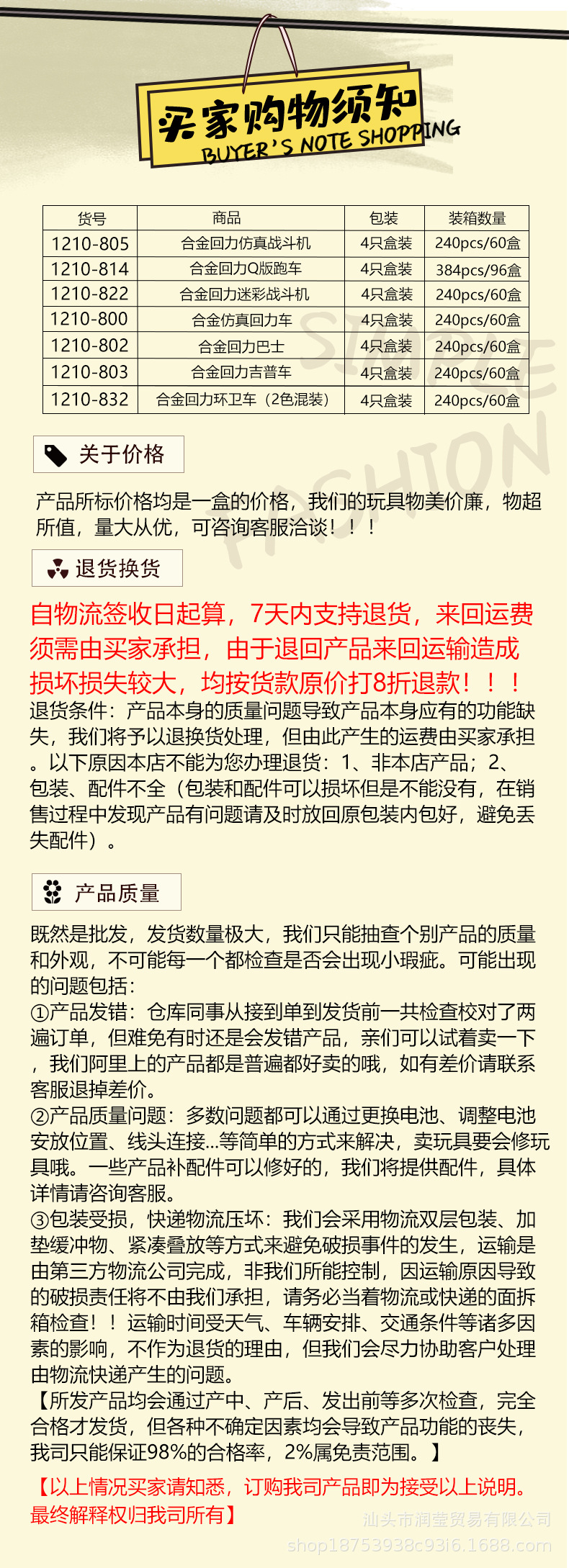 买家购物须知
BUYER'S NOTE SHOPPING

| 货号 | 商品 | 包装 | 装箱数量 |
|---|---|---|---|
| 1210-805 | 合金回力仿真战斗机 | 4只盒装 | 240pcs/60盒 |
| 1210-814 | 合金回力Q版跑车 | 4只盒装 | 384pcs/96盒 |
| 1210-822 | 合金回力迷彩战斗机 | 4只盒装 | 240pcs/60盒 |
| 1210-800 | 合金仿真回力车 | 4只盒装 | 240pcs/60盒 |
| 1210-802 | 合金回力巴士 | 4只盒装 | 240pcs/60盒 |
| 1210-803 | 合金回力吉普车 | 4只盒装 | 240pcs/60盒 |
| 1210-832 | 合金回力环卫车（2色混装） | 4只盒装 | 240pcs/60盒 |

SIMPLE FASHION

关于价格

产品所标价格均是一盒的价格，我们的玩具物美价廉，物超所值，量大从优，可咨询客服洽谈！！！

退货换货

自物流签收日起算，7天内支持退货，来回运费须需由买家承担，由于退回产品来回运输造成损坏损失较大，均按货款原价打8折退款！！！
退货条件：产品本身的质量问题导致产品本身应有的功能缺失，我们将予以退换货处理，但由此产生的运费由买家承担。以下原因本店不能为您办理退货：1、非本店产品；2、包装、配件不全（包装和配件可以损坏但是不能没有，在销售过程中发现产品有问题请及时放回原包装内包好，避免丢失配件）。

产品质量

既然是批发，发货数量极大，我们只能抽查个别产品的质量和外观，不可能每一个都检查是否会出现小瑕疵。可能出现的问题包括：
①产品发错：仓库同事从接到单到发货前一共检查校对了两遍订单，但难免有时还是会发错产品，亲们可以试着卖一下，我们阿里上的产品都是普遍都好卖的哦，如有差价请联系客服退掉差价。
②产品质量问题：多数问题都可以通过更换电池、调整电池安放位置、线头连接...等简单的方式来解决，卖玩具要会修玩具哦。一些产品补配件可以修好的，我们将提供配件，具体详情请咨询客服。
③包装受损，快递物流压坏：我们会采用物流双层包装、加垫缓冲物、紧凑叠放等方式来避免破损事件的发生，运输是由第三方物流公司完成，非我们所能控制，因运输原因导致的破损责任将不由我们承担，请务必当着物流或快递的面拆箱检查！！运输时间受天气、车辆安排、交通条件等诸多因素的影响，不作为退货的理由，但我们会尽力协助客户处理由物流快递产生的问题。
【所发产品均会通过产中、产后、发出前等多次检查，完全合格才发货，但各种不确定因素均会导致产品功能的丧失，我司只能保证98%的合格率，2%属免责范围。】

【以上情况买家请知悉，订购我司产品即为接受以上说明。最终解释权归我司所有】

汕头市润莹贸易有限公司
shop18753938c93i6.1688.com